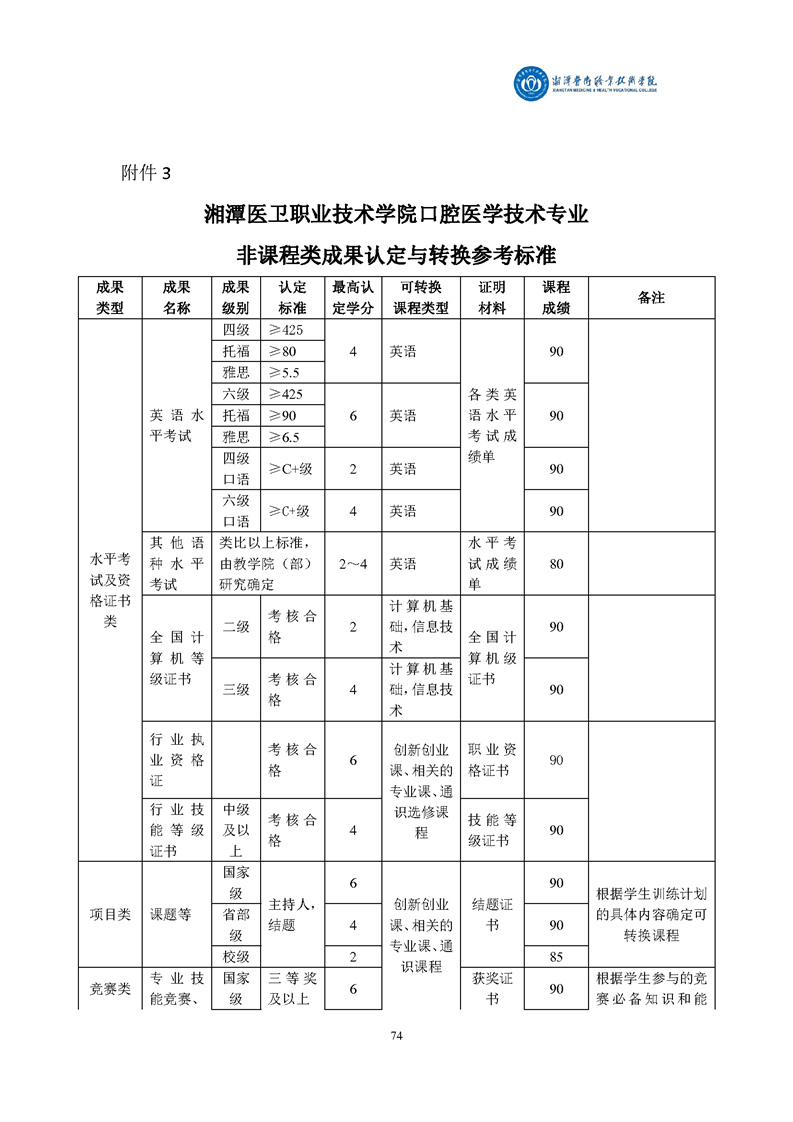 湘潭医卫职业技术学院
XIANGTAN MEDICINE & HEALTH VOCATIONAL COLLEGE

附件 3

湘潭医卫职业技术学院口腔医学技术专业
非课程类成果认定与转换参考标准

| 成果类型 | 成果名称 | 成果级别 | 认定标准 | 最高认定学分 | 可转换课程类型 | 证明材料 | 课程成绩 | 备注 |
|---|---|---|---|---|---|---|---|---|
| 水平考试及资格证书类 | 英语水平考试 | 四级 | ≥425 | 4 | 英语 | 各类英语水平考试成绩单 | 90 | |
| | | 托福 | ≥80 | | | | | |
| | | 雅思 | ≥5.5 | | | | | |
| | | 六级 | ≥425 | 6 | 英语 | | 90 | |
| | | 托福 | ≥90 | | | | | |
| | | 雅思 | ≥6.5 | | | | | |
| | | 四级口语 | ≥C+级 | 2 | 英语 | | 90 | |
| | | 六级口语 | ≥C+级 | 4 | 英语 | | 90 | |
| | 其他语种水平考试 | 类比以上标准，由教学院（部）研究确定 | | 2～4 | 英语 | 水平考试成绩单 | 80 | |
| | 全国计算机等级证书 | 二级 | 考核合格 | 2 | 计算机基础，信息技术 | 全国计算机级证书 | 90 | |
| | | 三级 | 考核合格 | 4 | 计算机基础，信息技术 | | 90 | |
| | 行业执业资格证 | | 考核合格 | 6 | 创新创业课、相关的专业课、通识选修课程 | 职业资格证书 | 90 | |
| | 行业技能等级证书 | 中级及以上 | 考核合格 | 4 | | 技能等级证书 | 90 | |
| 项目类 | 课题等 | 国家级 | 主持人，结题 | 6 | 创新创业课、相关的专业课、通识课程 | 结题证书 | 90 | 根据学生训练计划的具体内容确定可转换课程 |
| | | 省部级 | | 4 | | | 90 | |
| | | 校级 | | 2 | | | 85 | |
| 竞赛类 | 专业技能竞赛、 | 国家级 | 三等奖及以上 | 6 | | 获奖证书 | 90 | 根据学生参与的竞赛必备知识和能 |

74